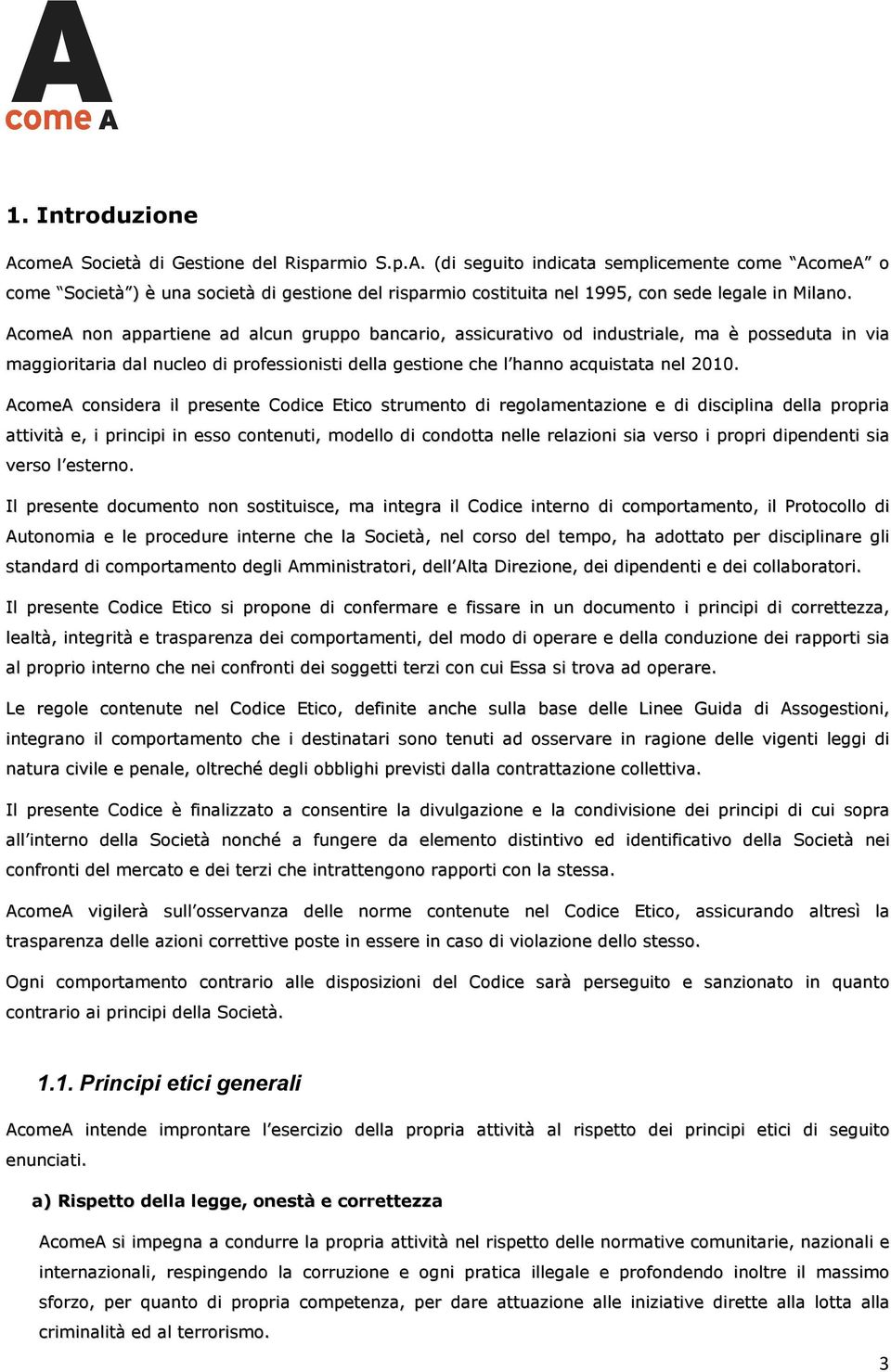 A
come A

1. Introduzione

AcomeA Società di Gestione del Risparmio S.p.A. (di seguito indicata semplicemente come "AcomeA" o come "Società") è una società di gestione del risparmio costituita nel 1995, con sede legale in Milano.

AcomeA non appartiene ad alcun gruppo bancario, assicurativo od industriale, ma è posseduta in via maggioritaria dal nucleo di professionisti della gestione che l'hanno acquistata nel 2010.

AcomeA considera il presente Codice Etico strumento di regolamentazione e di disciplina della propria attività e, i principi in esso contenuti, modello di condotta nelle relazioni sia verso i propri dipendenti sia verso l'esterno.

Il presente documento non sostituisce, ma integra il Codice interno di comportamento, il Protocollo di Autonomia e le procedure interne che la Società, nel corso del tempo, ha adottato per disciplinare gli standard di comportamento degli Amministratori, dell'Alta Direzione, dei dipendenti e dei collaboratori.

Il presente Codice Etico si propone di confermare e fissare in un documento i principi di correttezza, lealtà, integrità e trasparenza dei comportamenti, del modo di operare e della conduzione dei rapporti sia al proprio interno che nei confronti dei soggetti terzi con cui Essa si trova ad operare.

Le regole contenute nel Codice Etico, definite anche sulla base delle Linee Guida di Assogestioni, integrano il comportamento che i destinatari sono tenuti ad osservare in ragione delle vigenti leggi di natura civile e penale, oltreché degli obblighi previsti dalla contrattazione collettiva.

Il presente Codice è finalizzato a consentire la divulgazione e la condivisione dei principi di cui sopra all'interno della Società nonché a fungere da elemento distintivo ed identificativo della Società nei confronti del mercato e dei terzi che intrattengono rapporti con la stessa.

AcomeA vigilerà sull'osservanza delle norme contenute nel Codice Etico, assicurando altresì la trasparenza delle azioni correttive poste in essere in caso di violazione dello stesso.

Ogni comportamento contrario alle disposizioni del Codice sarà perseguito e sanzionato in quanto contrario ai principi della Società.

1.1. Principi etici generali

AcomeA intende improntare l'esercizio della propria attività al rispetto dei principi etici di seguito enunciati.

a) Rispetto della legge, onestà e correttezza

AcomeA si impegna a condurre la propria attività nel rispetto delle normative comunitarie, nazionali e internazionali, respingendo la corruzione e ogni pratica illegale e profondendo inoltre il massimo sforzo, per quanto di propria competenza, per dare attuazione alle iniziative dirette alla lotta alla criminalità ed al terrorismo.

3